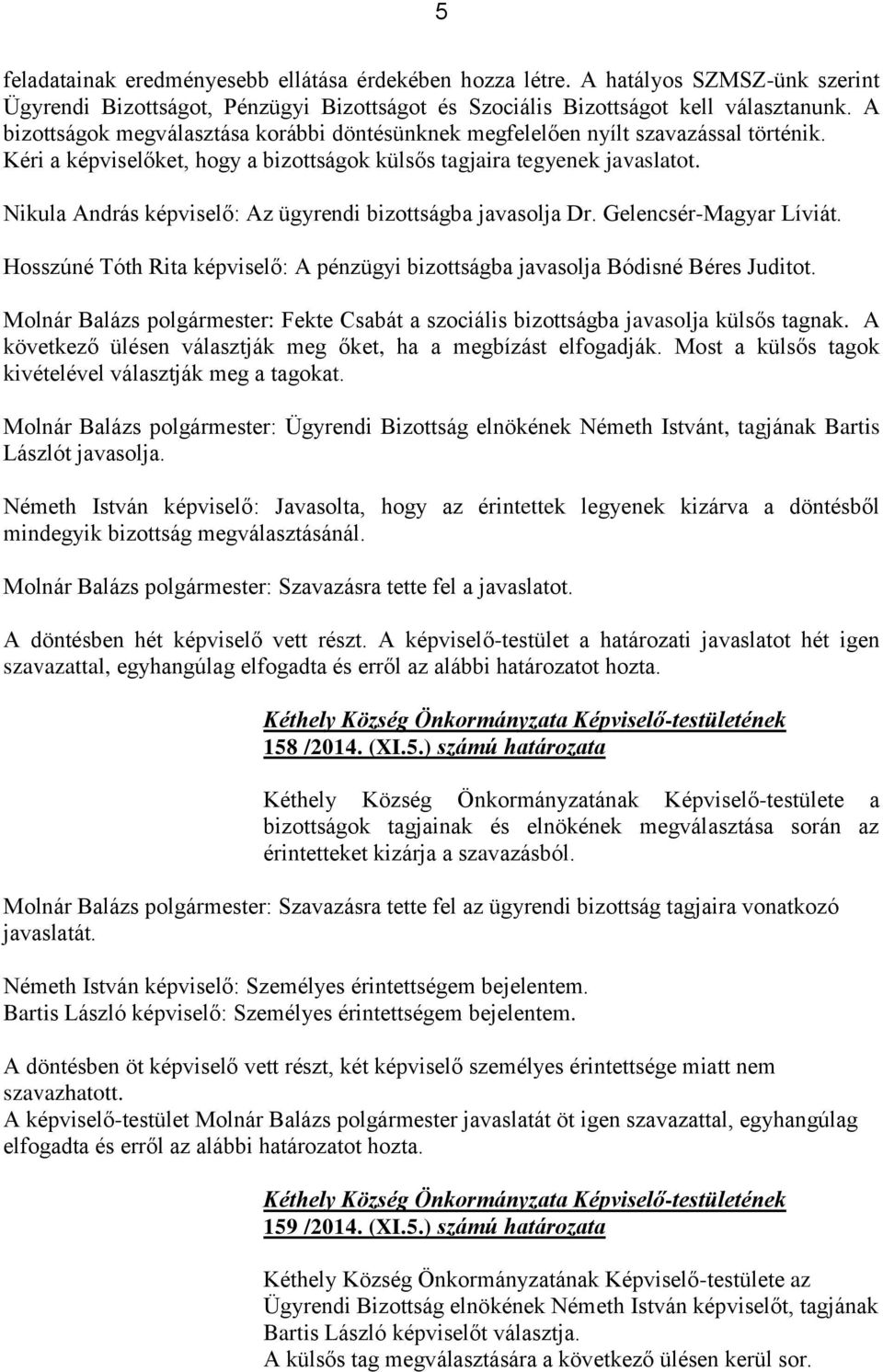 5

feladatainak eredményesebb ellátása érdekében hozza létre. A hatályos SZMSZ-ünk szerint Ügyrendi Bizottságot, Pénzügyi Bizottságot és Szociális Bizottságot kell választanunk. A bizottságok megválasztása korábbi döntésünknek megfelelően nyílt szavazással történik. Kéri a képviselőket, hogy a bizottságok külsős tagjaira tegyenek javaslatot.

Nikula András képviselő: Az ügyrendi bizottságba javasolja Dr. Gelencsér-Magyar Líviát.

Hosszúné Tóth Rita képviselő: A pénzügyi bizottságba javasolja Bódisné Béres Juditot.

Molnár Balázs polgármester: Fekte Csabát a szociális bizottságba javasolja külsős tagnak. A következő ülésen választják meg őket, ha a megbízást elfogadják. Most a külsős tagok kivételével választják meg a tagokat.

Molnár Balázs polgármester: Ügyrendi Bizottság elnökének Németh Istvánt, tagjának Bartis Lászlót javasolja.

Németh István képviselő: Javasolta, hogy az érintettek legyenek kizárva a döntésből mindegyik bizottság megválasztásánál.

Molnár Balázs polgármester: Szavazásra tette fel a javaslatot.

A döntésben hét képviselő vett részt. A képviselő-testület a határozati javaslatot hét igen szavazattal, egyhangúlag elfogadta és erről az alábbi határozatot hozta.

Kéthely Község Önkormányzata Képviselő-testületének
158 /2014. (XI.5.) számú határozata

Kéthely Község Önkormányzatának Képviselő-testülete a bizottságok tagjainak és elnökének megválasztása során az érintetteket kizárja a szavazásból.

Molnár Balázs polgármester: Szavazásra tette fel az ügyrendi bizottság tagjaira vonatkozó javaslatát.

Németh István képviselő: Személyes érintettségem bejelentem.
Bartis László képviselő: Személyes érintettségem bejelentem.

A döntésben öt képviselő vett részt, két képviselő személyes érintettsége miatt nem szavazhatott.
A képviselő-testület Molnár Balázs polgármester javaslatát öt igen szavazattal, egyhangúlag elfogadta és erről az alábbi határozatot hozta.

Kéthely Község Önkormányzata Képviselő-testületének
159 /2014. (XI.5.) számú határozata

Kéthely Község Önkormányzatának Képviselő-testülete az Ügyrendi Bizottság elnökének Németh István képviselőt, tagjának Bartis László képviselőt választja.
A külsős tag megválasztására a következő ülésen kerül sor.